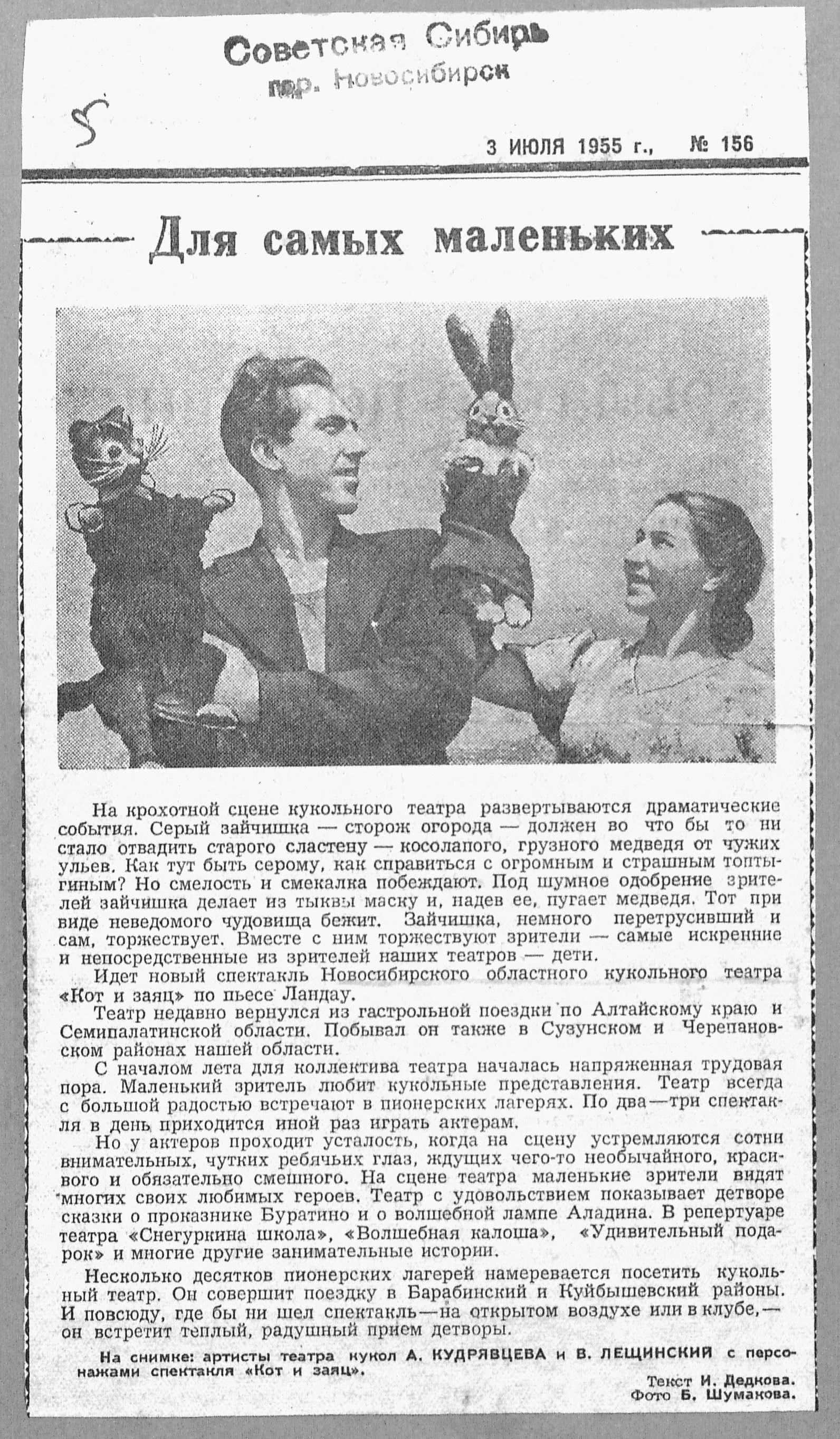 Советская Сибирь
гор. Новосибирск

5

3 ИЮЛЯ 1955 г., № 156

Для самых маленьких

На крохотной сцене кукольного театра развертываются драматические события. Серый зайчишка — сторож огорода — должен во что бы то ни стало отвадить старого сластену — косолапого, грузного медведя от чужих ульев. Как тут быть серому, как справиться с огромным и страшным топтыгиным? Но смелость и смекалка побеждают. Под шумное одобрение зрителей зайчишка делает из тыквы маску и, надев ее, пугает медведя. Тот при виде неведомого чудовища бежит. Зайчишка, немного перетрусивший и сам, торжествует. Вместе с ним торжествуют зрители — самые искренние и непосредственные из зрителей наших театров — дети.

Идет новый спектакль Новосибирского областного кукольного театра «Кот и заяц» по пьесе Ландау.

Театр недавно вернулся из гастрольной поездки по Алтайскому краю и Семипалатинской области. Побывал он также в Сузунском и Черепановском районах нашей области.

С началом лета для коллектива театра началась напряженная трудовая пора. Маленький зритель любит кукольные представления. Театр всегда с большой радостью встречают в пионерских лагерях. По два—три спектакля в день приходится иной раз играть актерам.

Но у актеров проходит усталость, когда на сцену устремляются сотни внимательных, чутких ребячьих глаз, ждущих чего-то необычайного, красивого и обязательно смешного. На сцене театра маленькие зрители видят многих своих любимых героев. Театр с удовольствием показывает детворе сказки о проказнике Буратино и о волшебной лампе Аладина. В репертуаре театра «Снегуркина школа», «Волшебная калоша», «Удивительный подарок» и многие другие занимательные истории.

Несколько десятков пионерских лагерей намеревается посетить кукольный театр. Он совершит поездку в Барабинский и Куйбышевский районы. И повсюду, где бы ни шел спектакль—на открытом воздухе или в клубе,— он встретит теплый, радушный прием детворы.

На снимке: артисты театра кукол А. КУДРЯВЦЕВА и В. ЛЕЩИНСКИЙ с персонажами спектакля «Кот и заяц».

Текст И. Дедкова.
Фото Б. Шумакова.